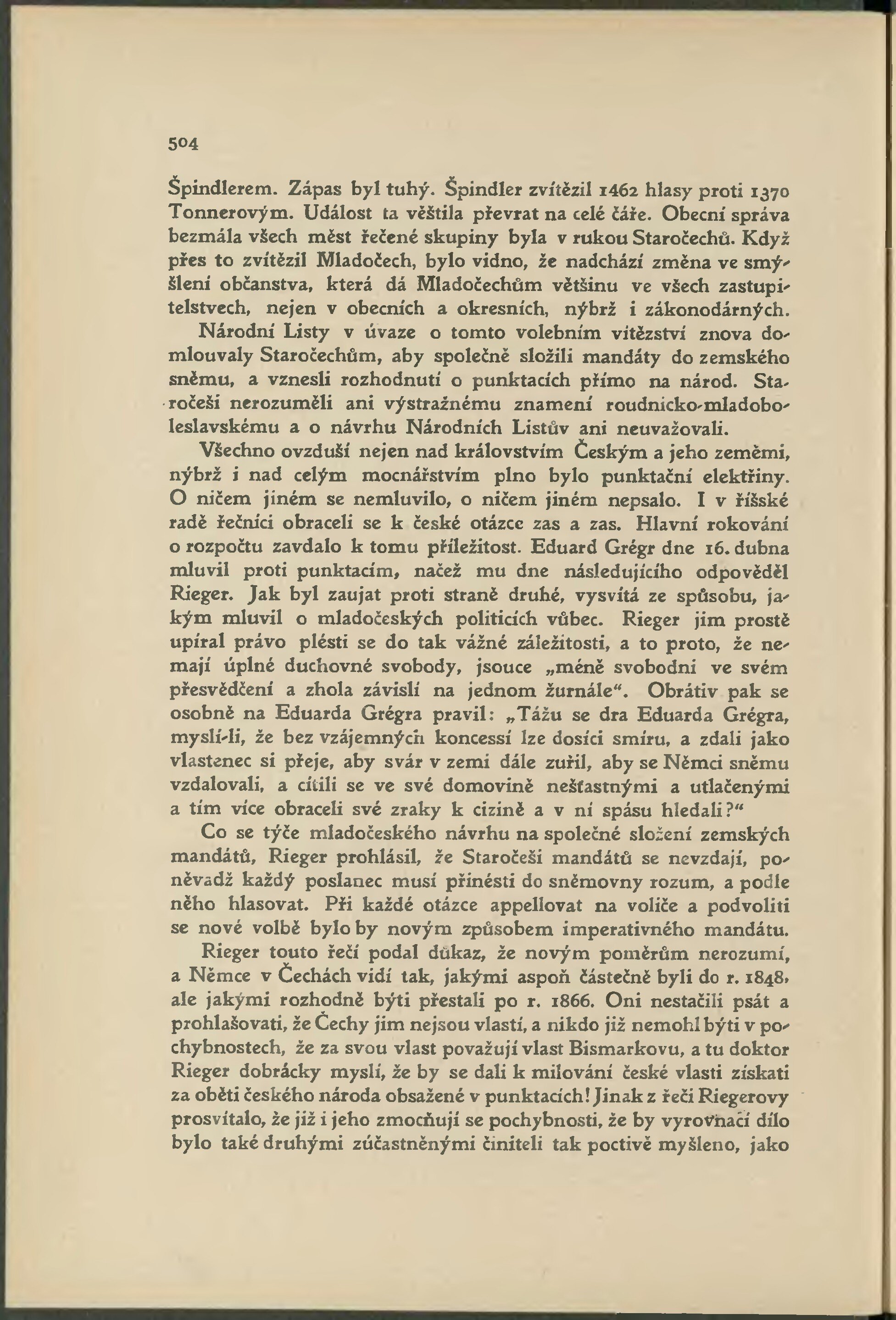 504

Špindlerem. Zápas byl tuhý. Špindler zvítězil 1462 hlasy proti 1370 Tonnerovým. Událost ta věštila převrat na celé čáře. Obecní správa bezmála všech měst řečené skupiny byla v rukou Staročechů. Když přes to zvítězil Mladočech, bylo vidno, že nadchází změna ve smýšlení občanstva, která dá Mladočechům většinu ve všech zastupitelstvech, nejen v obecních a okresních, nýbrž i zákonodárných.

Národní Listy v úvaze o tomto volebním vítězství znova domlouvaly Staročechům, aby společně složili mandáty do zemského sněmu, a vznesli rozhodnutí o punktacích přímo na národ. Staročeši nerozuměli ani výstražnému znamení roudnicko-mladoboleslavskému a o návrhu Národních Listův ani neuvažovali.

Všechno ovzduší nejen nad královstvím Českým a jeho zeměmi, nýbrž i nad celým mocnářstvím plno bylo punktační elektřiny. O ničem jiném se nemluvilo, o ničem jiném nepsalo. I v říšské radě řečníci obraceli se k české otázce zas a zas. Hlavní rokování o rozpočtu zavdalo k tomu příležitost. Eduard Grégr dne 16. dubna mluvil proti punktacím, načež mu dne následujícího odpověděl Rieger. Jak byl zaujat proti straně druhé, vysvítá ze spůsobu, jakým mluvil o mladočeských politicích vůbec. Rieger jim prostě upíral právo plésti se do tak vážné záležitosti, a to proto, že nemají úplné duchovné svobody, jsouce „méně svobodni ve svém přesvědčení a zhola závislí na jednom žurnále“. Obrátiv pak se osobně na Eduarda Grégra pravil: „Tážu se dra Eduarda Grégra, myslí-li, že bez vzájemných koncessí lze dosíci smíru, a zdali jako vlastenec si přeje, aby svár v zemi dále zuřil, aby se Němci sněmu vzdalovali, a cítili se ve své domovině nešťastnými a utlačenými a tím více obraceli své zraky k cizině a v ní spásu hledali?“

Co se týče mladočeského návrhu na společné složení zemských mandátů, Rieger prohlásil, že Staročeši mandátů se nevzdají, poněvadž každý poslanec musí přinésti do sněmovny rozum, a podle něho hlasovat. Při každé otázce appellovat na voliče a podvoliti se nové volbě bylo by novým způsobem imperativného mandátu.

Rieger touto řečí podal důkaz, že novým poměrům nerozumí, a Němce v Čechách vidí tak, jakými aspoň částečně byli do r. 1848, ale jakými rozhodně býti přestali po r. 1866. Oni nestačili psát a prohlašovati, že Čechy jim nejsou vlastí, a nikdo již nemohl býti v pochybnostech, že za svou vlast považují vlast Bismarkovu, a tu doktor Rieger dobrácky myslí, že by se dali k milování české vlasti získati za oběti českého národa obsažené v punktacích! Jinak z řeči Riegerovy prosvítalo, že již i jeho zmocňují se pochybnosti, že by vyrovnací dílo bylo také druhými zúčastněnými činiteli tak poctivě myšleno, jako